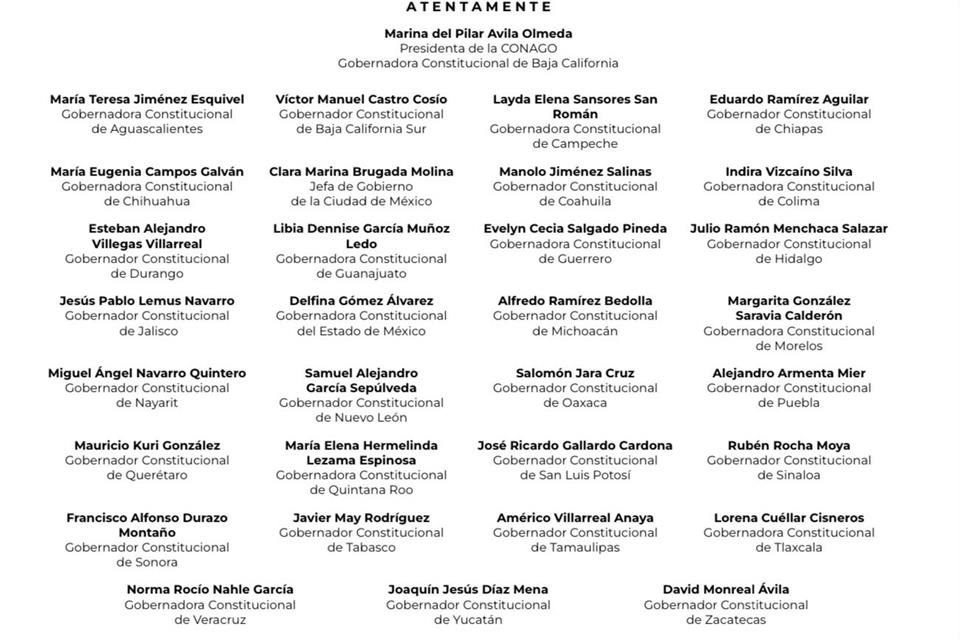 ATENTAMENTE

Marina del Pilar Avila Olmeda
Presidenta de la CONAGO
Gobernadora Constitucional de Baja California

María Teresa Jiménez Esquivel
Gobernadora Constitucional de Aguascalientes

Víctor Manuel Castro Cosío
Gobernador Constitucional de Baja California Sur

Layda Elena Sansores San Román
Gobernadora Constitucional de Campeche

Eduardo Ramírez Aguilar
Gobernador Constitucional de Chiapas

María Eugenia Campos Galván
Gobernadora Constitucional de Chihuahua

Clara Marina Brugada Molina
Jefa de Gobierno de la Ciudad de México

Manolo Jiménez Salinas
Gobernador Constitucional de Coahuila

Indira Vizcaíno Silva
Gobernadora Constitucional de Colima

Esteban Alejandro Villegas Villarreal
Gobernador Constitucional de Durango

Libia Dennise García Muñoz Ledo
Gobernadora Constitucional de Guanajuato

Evelyn Cecia Salgado Pineda
Gobernadora Constitucional de Guerrero

Julio Ramón Menchaca Salazar
Gobernador Constitucional de Hidalgo

Jesús Pablo Lemus Navarro
Gobernador Constitucional de Jalisco

Delfina Gómez Álvarez
Gobernadora Constitucional del Estado de México

Alfredo Ramírez Bedolla
Gobernador Constitucional de Michoacán

Margarita González Saravia Calderón
Gobernadora Constitucional de Morelos

Miguel Ángel Navarro Quintero
Gobernador Constitucional de Nayarit

Samuel Alejandro García Sepúlveda
Gobernador Constitucional de Nuevo León

Salomón Jara Cruz
Gobernador Constitucional de Oaxaca

Alejandro Armenta Mier
Gobernador Constitucional de Puebla

Mauricio Kuri González
Gobernador Constitucional de Querétaro

María Elena Hermelinda Lezama Espinosa
Gobernadora Constitucional de Quintana Roo

José Ricardo Gallardo Cardona
Gobernador Constitucional de San Luis Potosí

Rubén Rocha Moya
Gobernador Constitucional de Sinaloa

Francisco Alfonso Durazo Montaño
Gobernador Constitucional de Sonora

Javier May Rodríguez
Gobernador Constitucional de Tabasco

Américo Villarreal Anaya
Gobernador Constitucional de Tamaulipas

Lorena Cuéllar Cisneros
Gobernadora Constitucional de Tlaxcala

Norma Rocío Nahle García
Gobernadora Constitucional de Veracruz

Joaquín Jesús Díaz Mena
Gobernador Constitucional de Yucatán

David Monreal Ávila
Gobernador Constitucional de Zacatecas